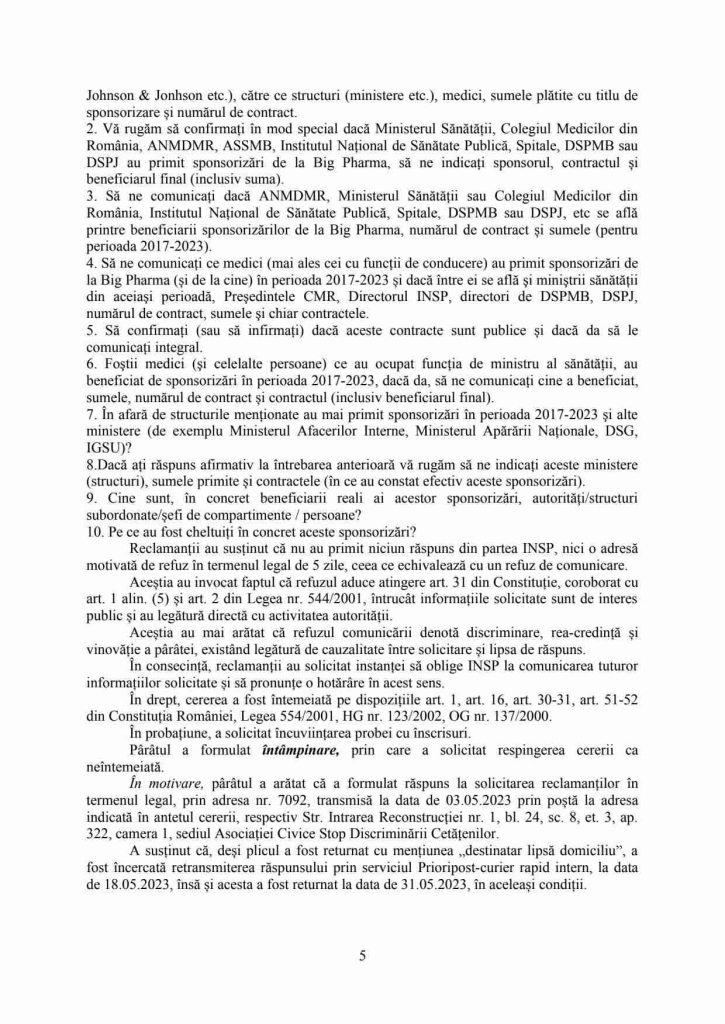 Johnson & Jonhson etc.), către ce structuri (ministere etc.), medici, sumele plătite cu titlu de sponsorizare și numărul de contract.
2. Vă rugăm să confirmați în mod special dacă Ministerul Sănătății, Colegiul Medicilor din România, ANMDMR, ASSMB, Institutul Național de Sănătate Publică, Spitale, DSPMB sau DSPJ au primit sponsorizări de la Big Pharma, să ne indicați sponsorul, contractul și beneficiarul final (inclusiv suma).
3. Să ne comunicați dacă ANMDMR, Ministerul Sănătății sau Colegiul Medicilor din România, Institutul Național de Sănătate Publică, Spitale, DSPMB sau DSPJ, etc se află printre beneficiarii sponsorizărilor de la Big Pharma, numărul de contract și sumele (pentru perioada 2017-2023).
4. Să ne comunicați ce medici (mai ales cei cu funcții de conducere) au primit sponsorizări de la Big Pharma (și de la cine) în perioada 2017-2023 și dacă între ei se află și miniștrii sănătății din aceiași perioadă, Președintele CMR, Directorul INSP, directori de DSPMB, DSPJ, numărul de contract, sumele și chiar contractele.
5. Să confirmați (sau să infirmați) dacă aceste contracte sunt publice și dacă da să le comunicați integral.
6. Foștii medici (și celelalte persoane) ce au ocupat funcția de ministru al sănătății, au beneficiat de sponsorizări în perioada 2017-2023, dacă da, să ne comunicați cine a beneficiat, sumele, numărul de contract și contractul (inclusiv beneficiarul final).
7. În afară de structurile menționate au mai primit sponsorizări în perioada 2017-2023 și alte ministere (de exemplu Ministerul Afacerilor Interne, Ministerul Apărării Naționale, DSG, IGSU)?
8.Dacă ați răspuns afirmativ la întrebarea anterioară vă rugăm să ne indicați aceste ministere (structuri), sumele primite și contractele (în ce au constat efectiv aceste sponsorizări).
9. Cine sunt, în concret beneficiarii reali ai acestor sponsorizări, autorități/structuri subordonate/șefi de compartimente / persoane?
10. Pe ce au fost cheltuiți în concret aceste sponsorizări?

Reclamanții au susținut că nu au primit niciun răspuns din partea INSP, nici o adresă motivată de refuz în termenul legal de 5 zile, ceea ce echivalează cu un refuz de comunicare.

Aceștia au invocat faptul că refuzul aduce atingere art. 31 din Constituție, coroborat cu art. 1 alin. (5) și art. 2 din Legea nr. 544/2001, întrucât informațiile solicitate sunt de interes public și au legătură directă cu activitatea autorității.

Aceștia au mai arătat că refuzul comunicării denotă discriminare, rea-credință și vinovăție a pârâtei, existând legătură de cauzalitate între solicitare și lipsa de răspuns.

În consecință, reclamanții au solicitat instanței să oblige INSP la comunicarea tuturor informațiilor solicitate și să pronunțe o hotărâre în acest sens.

În drept, cererea a fost întemeiată pe dispozițiile art. 1, art. 16, art. 30-31, art. 51-52 din Constituția României, Legea 554/2001, HG nr. 123/2002, OG nr. 137/2000.

În probațiune, a solicitat încuviințarea probei cu înscrisuri.

Pârâtul a formulat întâmpinare, prin care a solicitat respingerea cererii ca neîntemeiată.

În motivare, pârâtul a arătat că a formulat răspuns la solicitarea reclamanților în termenul legal, prin adresa nr. 7092, transmisă la data de 03.05.2023 prin poștă la adresa indicată în antetul cererii, respectiv Str. Intrarea Reconstrucției nr. 1, bl. 24, sc. 8, et. 3, ap. 322, camera 1, sediul Asociației Civice Stop Discriminării Cetățenilor.

A susținut că, deși plicul a fost returnat cu mențiunea „destinatar lipsă domiciliu”, a fost încercată retransmiterea răspunsului prin serviciul Prioripost-curier rapid intern, la data de 18.05.2023, însă și acesta a fost returnat la data de 31.05.2023, în aceleași condiții.

5